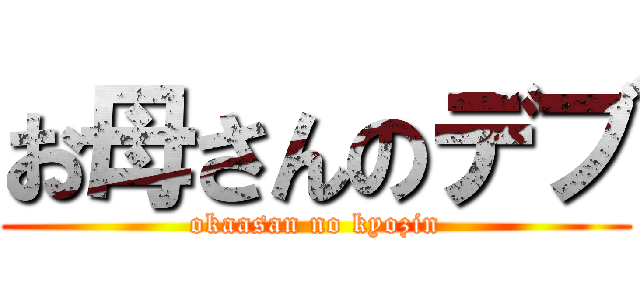 お母さんのデブ

okaasan no kyozin